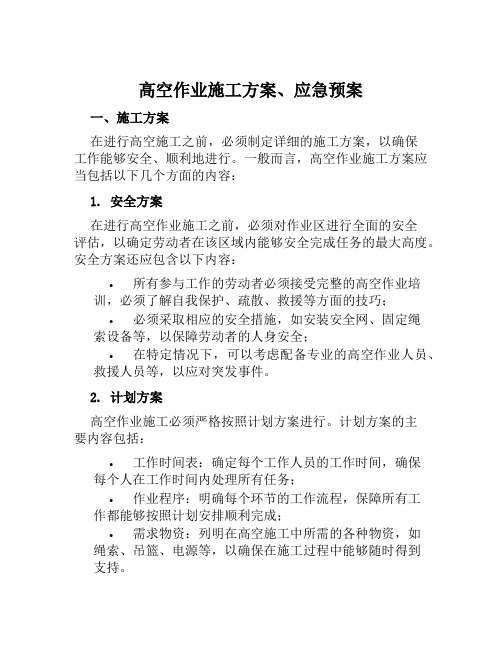 高空作业施工方案、应急预案

一、施工方案

在进行高空施工之前，必须制定详细的施工方案，以确保工作能够安全、顺利地进行。一般而言，高空作业施工方案应当包括以下几个方面的内容：

1. 安全方案

在进行高空作业施工之前，必须对作业区进行全面的安全评估，以确定劳动者在该区域内能够安全完成任务的最大高度。安全方案还应包含以下内容：

• 所有参与工作的劳动者必须接受完整的高空作业培训，必须了解自我保护、疏散、救援等方面的技巧；

• 必须采取相应的安全措施，如安装安全网、固定绳索设备等，以保障劳动者的人身安全；

• 在特定情况下，可以考虑配备专业的高空作业人员、救援人员等，以应对突发事件。

2. 计划方案

高空作业施工必须严格按照计划方案进行。计划方案的主要内容包括：

• 工作时间表：确定每个工作人员的工作时间，确保每个人在工作时间内处理所有任务；

• 作业程序：明确每个环节的工作流程，保障所有工作都能够按照计划安排顺利完成；

• 需求物资：列明在高空施工中所需的各种物资，如绳索、吊篮、电源等，以确保在施工过程中能够随时得到支持。